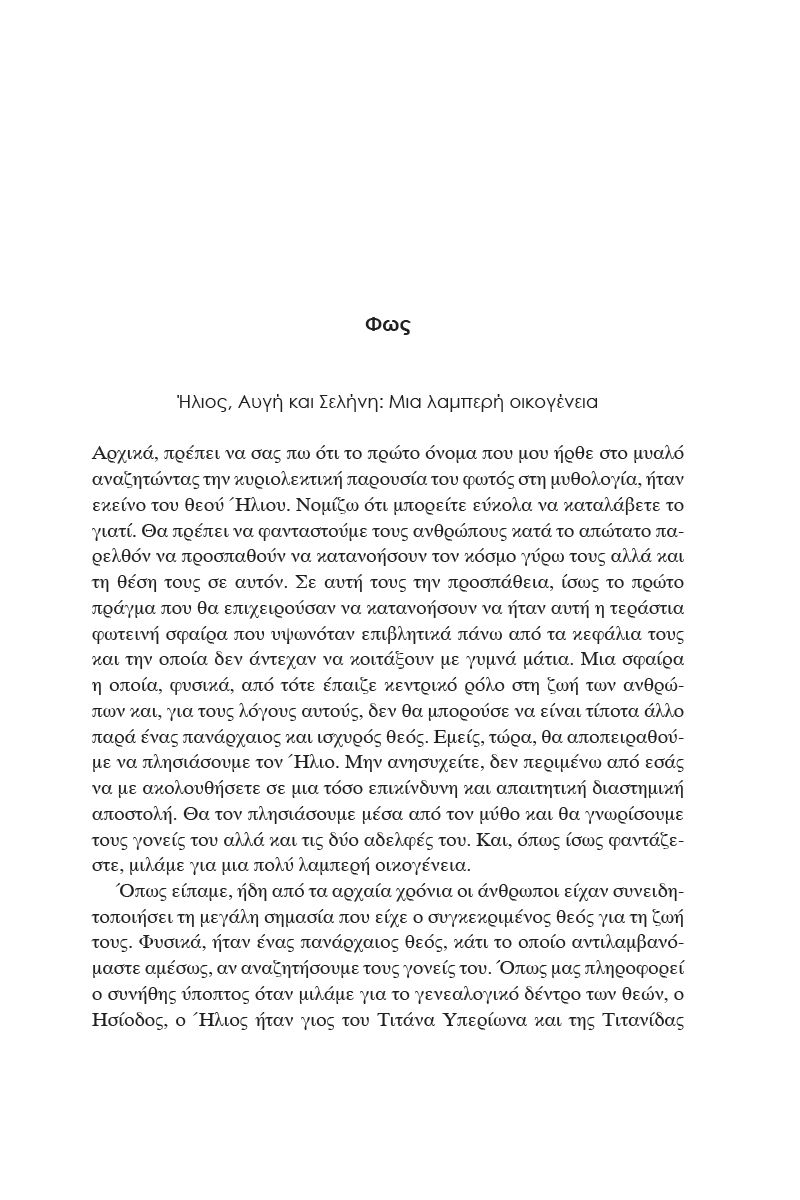 Φως

Ήλιος, Αυγή και Σελήνη: Μια λαμπερή οικογένεια

Αρχικά, πρέπει να σας πω ότι το πρώτο όνομα που μου ήρθε στο μυαλό αναζητώντας την κυριολεκτική παρουσία του φωτός στη μυθολογία, ήταν εκείνο του θεού Ήλιου. Νομίζω ότι μπορείτε εύκολα να καταλάβετε το γιατί. Θα πρέπει να φανταστούμε τους ανθρώπους κατά το απώτατο παρελθόν να προσπαθούν να κατανοήσουν τον κόσμο γύρω τους αλλά και τη θέση τους σε αυτόν. Σε αυτή τους την προσπάθεια, ίσως το πρώτο πράγμα που θα επιχειρούσαν να κατανοήσουν να ήταν αυτή η τεράστια φωτεινή σφαίρα που υψωνόταν επιβλητικά πάνω από τα κεφάλια τους και την οποία δεν άντεχαν να κοιτάξουν με γυμνά μάτια. Μια σφαίρα η οποία, φυσικά, από τότε έπαιζε κεντρικό ρόλο στη ζωή των ανθρώπων και, για τους λόγους αυτούς, δεν θα μπορούσε να είναι τίποτα άλλο παρά ένας πανάρχαιος και ισχυρός θεός. Εμείς, τώρα, θα αποπειραθούμε να πλησιάσουμε τον Ήλιο. Μην ανησυχείτε, δεν περιμένω από εσάς να με ακολουθήσετε σε μια τόσο επικίνδυνη και απαιτητική διαστημική αποστολή. Θα τον πλησιάσουμε μέσα από τον μύθο και θα γνωρίσουμε τους γονείς του αλλά και τις δύο αδελφές του. Και, όπως ίσως φαντάζεστε, μιλάμε για μια πολύ λαμπερή οικογένεια.

Όπως είπαμε, ήδη από τα αρχαία χρόνια οι άνθρωποι είχαν συνειδητοποιήσει τη μεγάλη σημασία που είχε ο συγκεκριμένος θεός για τη ζωή τους. Φυσικά, ήταν ένας πανάρχαιος θεός, κάτι το οποίο αντιλαμβανόμαστε αμέσως, αν αναζητήσουμε τους γονείς του. Όπως μας πληροφορεί ο συνήθης ύποπτος όταν μιλάμε για το γενεαλογικό δέντρο των θεών, ο Ησίοδος, ο Ήλιος ήταν γιος του Τιτάνα Υπερίωνα και της Τιτανίδας